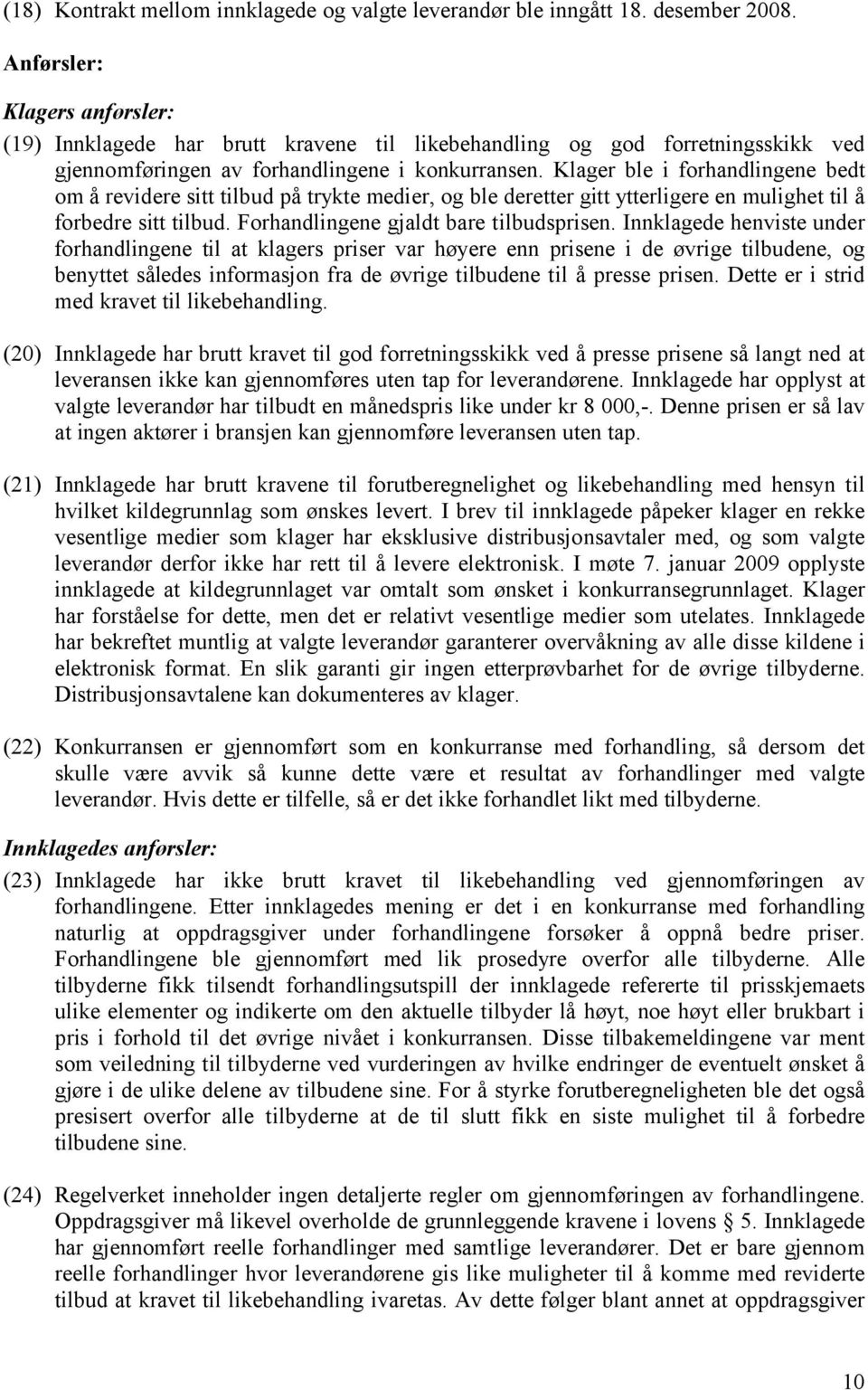 (18) Kontrakt mellom innklagede og valgte leverandør ble inngått 18. desember 2008.

Anførsler:

Klagers anførsler:

(19) Innklagede har brutt kravene til likebehandling og god forretningsskikk ved gjennomføringen av forhandlingene i konkurransen. Klager ble i forhandlingene bedt om å revidere sitt tilbud på trykte medier, og ble deretter gitt ytterligere en mulighet til å forbedre sitt tilbud. Forhandlingene gjaldt bare tilbudsprisen. Innklagede henviste under forhandlingene til at klagers priser var høyere enn prisene i de øvrige tilbudene, og benyttet således informasjon fra de øvrige tilbudene til å presse prisen. Dette er i strid med kravet til likebehandling.

(20) Innklagede har brutt kravet til god forretningsskikk ved å presse prisene så langt ned at leveransen ikke kan gjennomføres uten tap for leverandørene. Innklagede har opplyst at valgte leverandør har tilbudt en månedspris like under kr 8 000,-. Denne prisen er så lav at ingen aktører i bransjen kan gjennomføre leveransen uten tap.

(21) Innklagede har brutt kravene til forutberegnelighet og likebehandling med hensyn til hvilket kildegrunnlag som ønskes levert. I brev til innklagede påpeker klager en rekke vesentlige medier som klager har eksklusive distribusjonsavtaler med, og som valgte leverandør derfor ikke har rett til å levere elektronisk. I møte 7. januar 2009 opplyste innklagede at kildegrunnlaget var omtalt som ønsket i konkurransegrunnlaget. Klager har forståelse for dette, men det er relativt vesentlige medier som utelates. Innklagede har bekreftet muntlig at valgte leverandør garanterer overvåkning av alle disse kildene i elektronisk format. En slik garanti gir ingen etterprøvbarhet for de øvrige tilbyderne. Distribusjonsavtalene kan dokumenteres av klager.

(22) Konkurransen er gjennomført som en konkurranse med forhandling, så dersom det skulle være avvik så kunne dette være et resultat av forhandlinger med valgte leverandør. Hvis dette er tilfelle, så er det ikke forhandlet likt med tilbyderne.

Innklagedes anførsler:

(23) Innklagede har ikke brutt kravet til likebehandling ved gjennomføringen av forhandlingene. Etter innklagedes mening er det i en konkurranse med forhandling naturlig at oppdragsgiver under forhandlingene forsøker å oppnå bedre priser. Forhandlingene ble gjennomført med lik prosedyre overfor alle tilbyderne. Alle tilbyderne fikk tilsendt forhandlingsutspill der innklagede refererte til prisskjemaets ulike elementer og indikerte om den aktuelle tilbyder lå høyt, noe høyt eller brukbart i pris i forhold til det øvrige nivået i konkurransen. Disse tilbakemeldingene var ment som veiledning til tilbyderne ved vurderingen av hvilke endringer de eventuelt ønsket å gjøre i de ulike delene av tilbudene sine. For å styrke forutberegneligheten ble det også presisert overfor alle tilbyderne at de til slutt fikk en siste mulighet til å forbedre tilbudene sine.

(24) Regelverket inneholder ingen detaljerte regler om gjennomføringen av forhandlingene. Oppdragsgiver må likevel overholde de grunnleggende kravene i lovens § 5. Innklagede har gjennomført reelle forhandlinger med samtlige leverandører. Det er bare gjennom reelle forhandlinger hvor leverandørene gis like muligheter til å komme med reviderte tilbud at kravet til likebehandling ivaretas. Av dette følger blant annet at oppdragsgiver

10